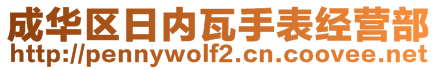 成华区日内瓦手表经营部
http://pennywolf2.cn.coovee.net